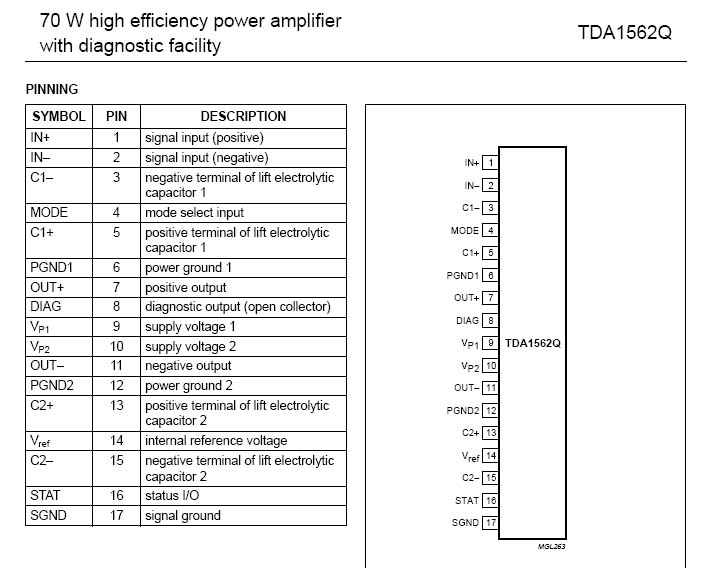 70 W high efficiency power amplifier with diagnostic facility

TDA1562Q

PINNING

| SYMBOL | PIN | DESCRIPTION |
|---|---|---|
| IN+ | 1 | signal input (positive) |
| IN– | 2 | signal input (negative) |
| C1– | 3 | negative terminal of lift electrolytic capacitor 1 |
| MODE | 4 | mode select input |
| C1+ | 5 | positive terminal of lift electrolytic capacitor 1 |
| PGND1 | 6 | power ground 1 |
| OUT+ | 7 | positive output |
| DIAG | 8 | diagnostic output (open collector) |
| $V_{P1}$ | 9 | supply voltage 1 |
| $V_{P2}$ | 10 | supply voltage 2 |
| OUT– | 11 | negative output |
| PGND2 | 12 | power ground 2 |
| C2+ | 13 | positive terminal of lift electrolytic capacitor 2 |
| $V_{ref}$ | 14 | internal reference voltage |
| C2– | 15 | negative terminal of lift electrolytic capacitor 2 |
| STAT | 16 | status I/O |
| SGND | 17 | signal ground |

IN+ 1
IN– 2
C1– 3
MODE 4
C1+ 5
PGND1 6
OUT+ 7
DIAG 8
$V_{P1}$ 9
$V_{P2}$ 10
OUT– 11
PGND2 12
C2+ 13
$V_{ref}$ 14
C2– 15
STAT 16
SGND 17
TDA1562Q
MGL263